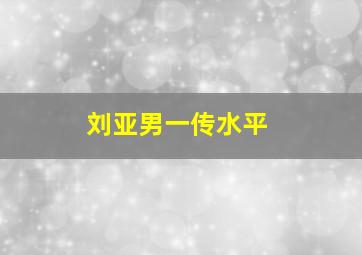 刘亚男一传水平